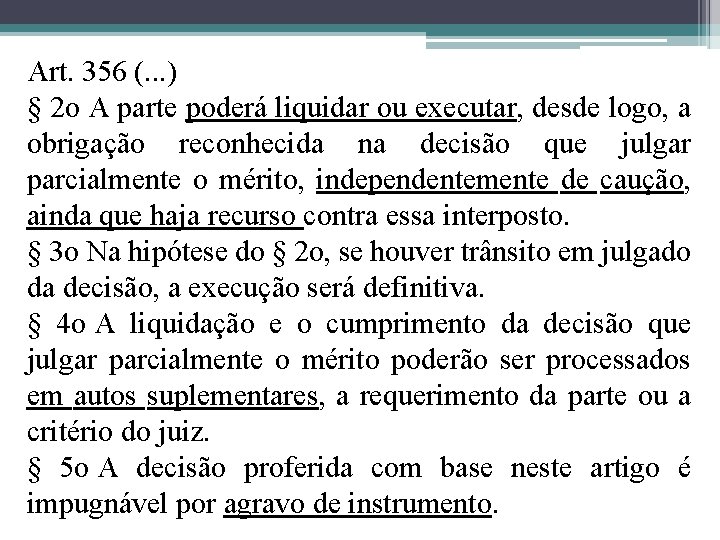 Art. 356 (...)
§ 2o A parte poderá liquidar ou executar, desde logo, a obrigação reconhecida na decisão que julgar parcialmente o mérito, independentemente de caução, ainda que haja recurso contra essa interposto.
§ 3o Na hipótese do § 2o, se houver trânsito em julgado da decisão, a execução será definitiva.
§ 4o A liquidação e o cumprimento da decisão que julgar parcialmente o mérito poderão ser processados em autos suplementares, a requerimento da parte ou a critério do juiz.
§ 5o A decisão proferida com base neste artigo é impugnável por agravo de instrumento.